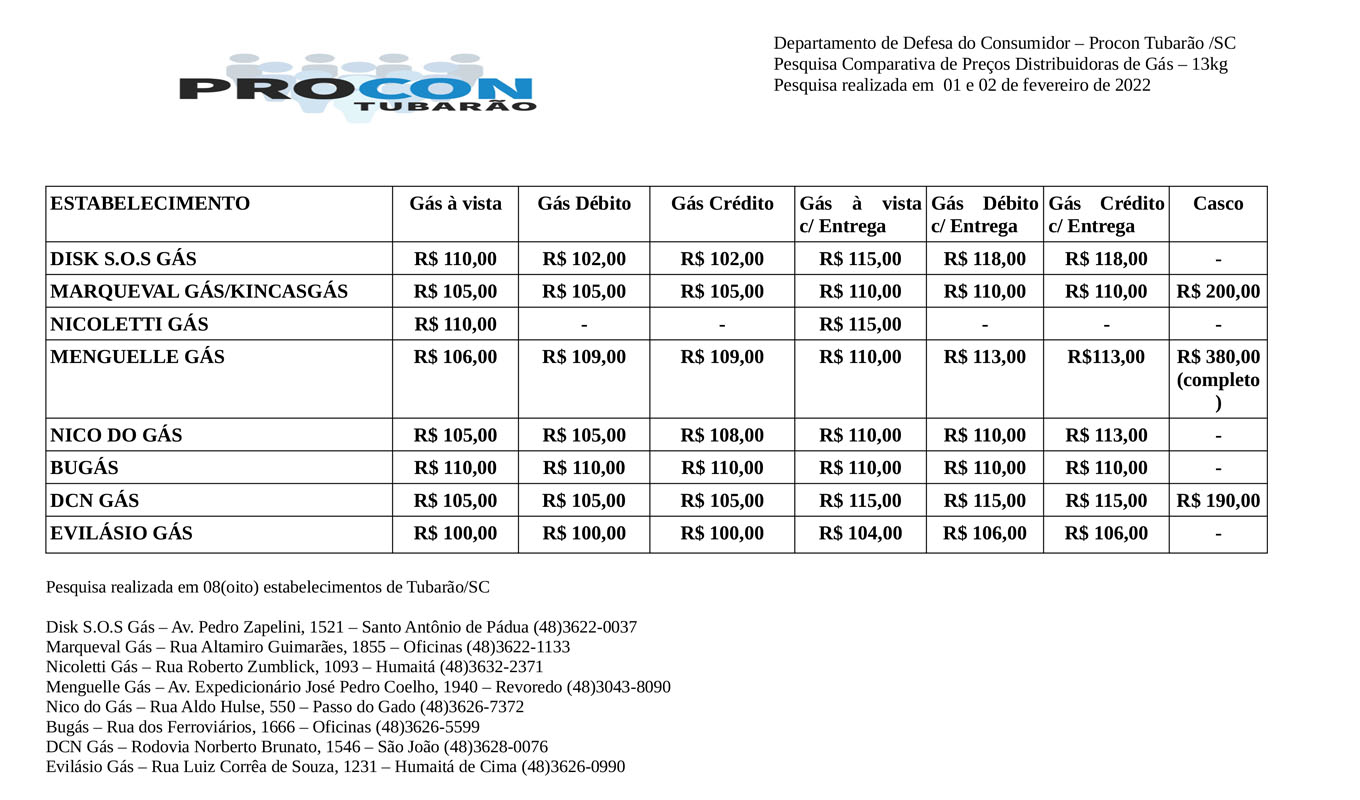 PROCON TUBARÃO

Departamento de Defesa do Consumidor – Procon Tubarão /SC
Pesquisa Comparativa de Preços Distribuidoras de Gás – 13kg
Pesquisa realizada em 01 e 02 de fevereiro de 2022

| ESTABELECIMENTO | Gás à vista | Gás Débito | Gás Crédito | Gás à vista c/ Entrega | Gás Débito c/ Entrega | Gás Crédito c/ Entrega | Casco |
|---|---|---|---|---|---|---|---|
| DISK S.O.S GÁS | R$ 110,00 | R$ 102,00 | R$ 102,00 | R$ 115,00 | R$ 118,00 | R$ 118,00 | - |
| MARQUEVAL GÁS/KINCASGÁS | R$ 105,00 | R$ 105,00 | R$ 105,00 | R$ 110,00 | R$ 110,00 | R$ 110,00 | R$ 200,00 |
| NICOLETTI GÁS | R$ 110,00 | - | - | R$ 115,00 | - | - | - |
| MENGUELLE GÁS | R$ 106,00 | R$ 109,00 | R$ 109,00 | R$ 110,00 | R$ 113,00 | R$113,00 | R$ 380,00 (completo) |
| NICO DO GÁS | R$ 105,00 | R$ 105,00 | R$ 108,00 | R$ 110,00 | R$ 110,00 | R$ 113,00 | - |
| BUGÁS | R$ 110,00 | R$ 110,00 | R$ 110,00 | R$ 110,00 | R$ 110,00 | R$ 110,00 | - |
| DCN GÁS | R$ 105,00 | R$ 105,00 | R$ 105,00 | R$ 115,00 | R$ 115,00 | R$ 115,00 | R$ 190,00 |
| EVILÁSIO GÁS | R$ 100,00 | R$ 100,00 | R$ 100,00 | R$ 104,00 | R$ 106,00 | R$ 106,00 | - |

Pesquisa realizada em 08(oito) estabelecimentos de Tubarão/SC

Disk S.O.S Gás – Av. Pedro Zapelini, 1521 – Santo Antônio de Pádua (48)3622-0037
Marqueval Gás – Rua Altamiro Guimarães, 1855 – Oficinas (48)3622-1133
Nicoletti Gás – Rua Roberto Zumblick, 1093 – Humaitá (48)3632-2371
Menguelle Gás – Av. Expedicionário José Pedro Coelho, 1940 – Revoredo (48)3043-8090
Nico do Gás – Rua Aldo Hulse, 550 – Passo do Gado (48)3626-7372
Bugás – Rua dos Ferroviários, 1666 – Oficinas (48)3626-5599
DCN Gás – Rodovia Norberto Brunato, 1546 – São João (48)3628-0076
Evilásio Gás – Rua Luiz Corrêa de Souza, 1231 – Humaitá de Cima (48)3626-0990